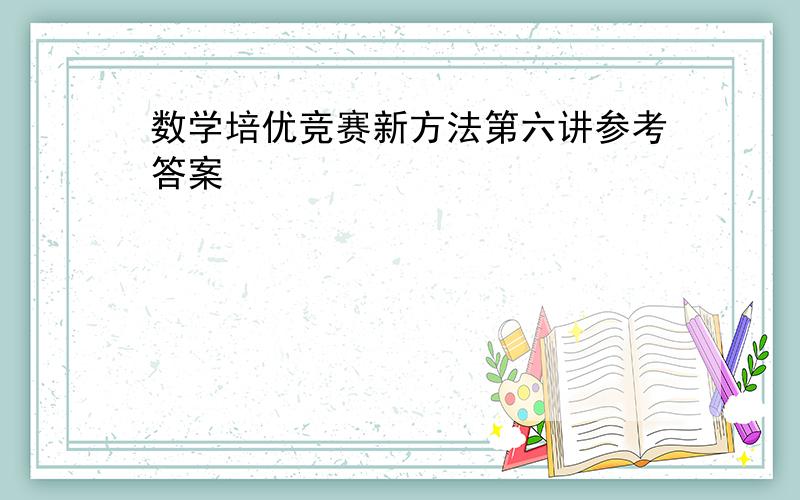 数学培优竞赛新方法第六讲参考答案